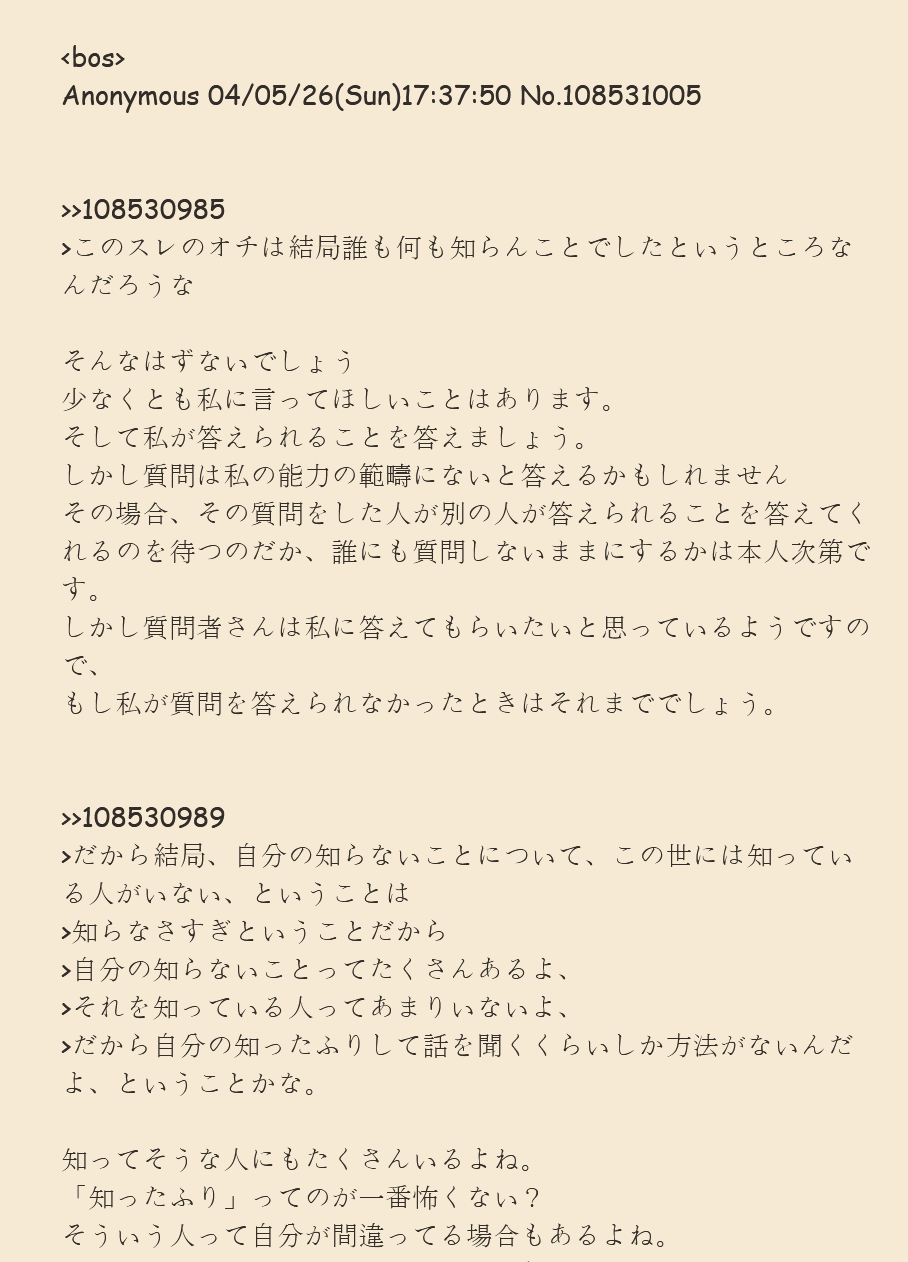 <bos>
Anonymous 04/05/26(Sun)17:37:50 No.108531005

>>108530985
>このスレのオチは結局誰も何も知らんことでしたというところなんだろうな

そんなはずないでしょう
少なくとも私に言ってほしいことはあります。
そして私が答えられることを答えましょう。
しかし質問は私の能力の範疇にないと答えるかもしれません
その場合、その質問をした人が別の人が答えられることを答えてくれるのを待つのだか、誰にも質問しないままにするかは本人次第です。
しかし質問者さんは私に答えてもらいたいと思っているようですので、
もし私が質問を答えられなかったときはそれまででしょう。

>>108530989
>だから結局、自分の知らないことについて、この世には知っている人がいない、ということは
>知らなさすぎということだから
>自分の知らないことってたくさんあるよ、
>それを知っている人ってあまりいないよ、
>だから自分の知ったふりして話を聞くくらいしか方法がないんだよ、ということかな。

知ってそうな人にもたくさんいるよね。
「知ったふり」ってのが一番怖くない？
そういう人って自分が間違ってる場合もあるよね。